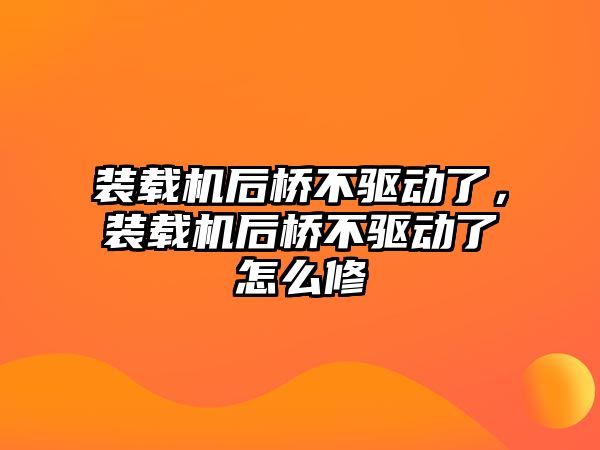 装载机后桥不驱动了，装载机后桥不驱动了怎么修